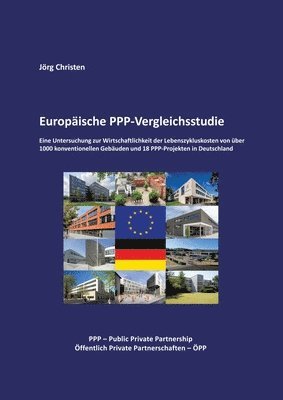 Jörg Christen

Europäische PPP-Vergleichsstudie

Eine Untersuchung zur Wirtschaftlichkeit der Lebenszykluskosten von über 1000 konventionellen Gebäuden und 18 PPP-Projekten in Deutschland

PPP – Public Private Partnership
Öffentlich Private Partnerschaften – ÖPP